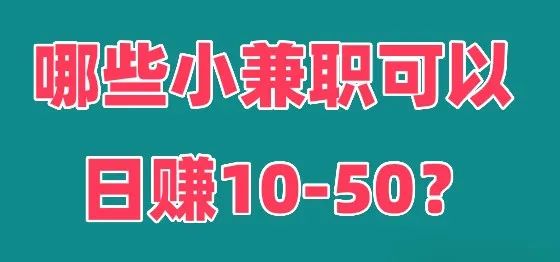 哪些小兼职可以

日赚10-50？